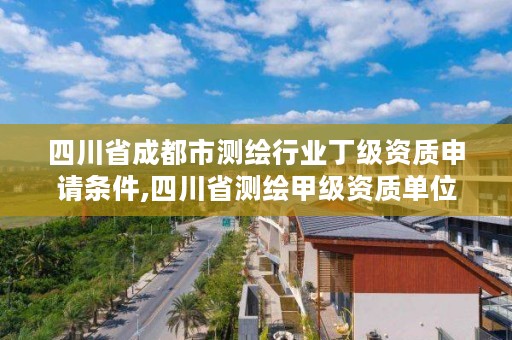 四川省成都市测绘行业丁级资质申请条件,四川省测绘甲级资质单位